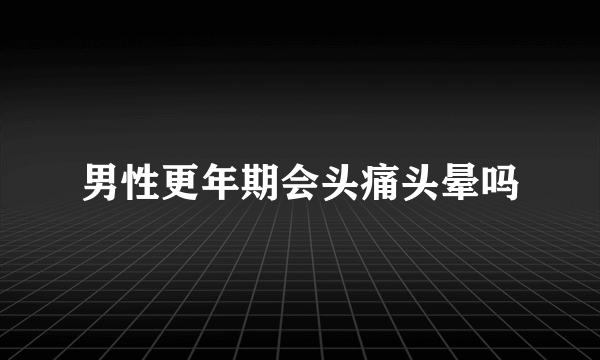 男性更年期会头痛头晕吗